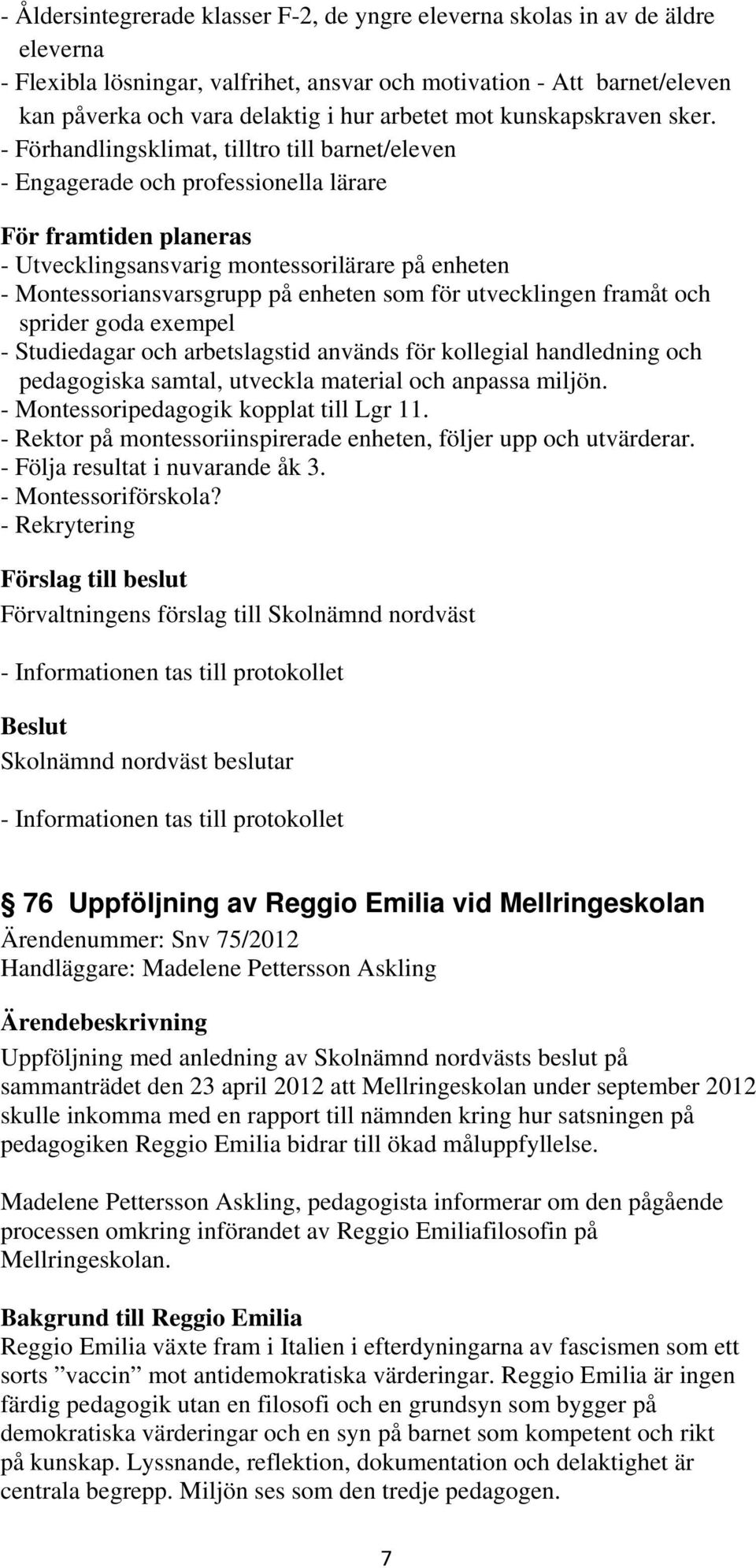 - Åldersintegrerade klasser F-2, de yngre eleverna skolas in av de äldre eleverna
- Flexibla lösningar, valfrihet, ansvar och motivation - Att barnet/eleven kan påverka och vara delaktig i hur arbetet mot kunskapskraven sker.
- Förhandlingsklimat, tilltro till barnet/eleven
- Engagerade och professionella lärare

För framtiden planeras
- Utvecklingsansvarig montessorilärare på enheten
- Montessoriansvarsgrupp på enheten som för utvecklingen framåt och sprider goda exempel
- Studiedagar och arbetslagstid används för kollegial handledning och pedagogiska samtal, utveckla material och anpassa miljön.
- Montessoripedagogik kopplat till Lgr 11.
- Rektor på montessoriinspirerade enheten, följer upp och utvärderar.
- Följa resultat i nuvarande åk 3.
- Montessoriförskola?
- Rekrytering

Förslag till beslut
Förvaltningens förslag till Skolnämnd nordväst

- Informationen tas till protokollet

Beslut
Skolnämnd nordväst beslutar

- Informationen tas till protokollet

76 Uppföljning av Reggio Emilia vid Mellringeskolan
Ärendenummer: Snv 75/2012
Handläggare: Madelene Pettersson Askling

Ärendebeskrivning
Uppföljning med anledning av Skolnämnd nordvästs beslut på sammanträdet den 23 april 2012 att Mellringeskolan under september 2012 skulle inkomma med en rapport till nämnden kring hur satsningen på pedagogiken Reggio Emilia bidrar till ökad måluppfyllelse.

Madelene Pettersson Askling, pedagogista informerar om den pågående processen omkring införandet av Reggio Emiliafilosofin på Mellringeskolan.

Bakgrund till Reggio Emilia
Reggio Emilia växte fram i Italien i efterdyningarna av fascismen som ett sorts ”vaccin” mot antidemokratiska värderingar. Reggio Emilia är ingen färdig pedagogik utan en filosofi och en grundsyn som bygger på demokratiska värderingar och en syn på barnet som kompetent och rikt på kunskap. Lyssnande, reflektion, dokumentation och delaktighet är centrala begrepp. Miljön ses som den tredje pedagogen.

7